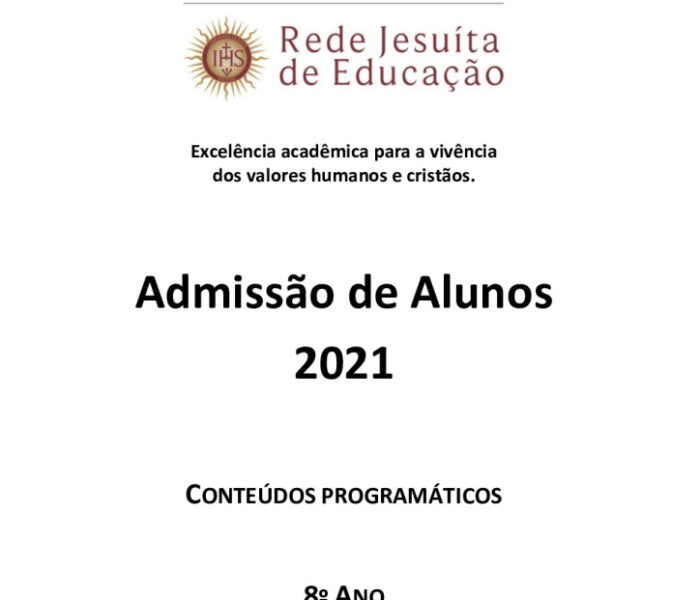 IHS

Rede Jesuíta
de Educação

Excelência acadêmica para a vivência
dos valores humanos e cristãos.

Admissão de Alunos
2021

CONTEÚDOS PROGRAMÁTICOS

8º ANO